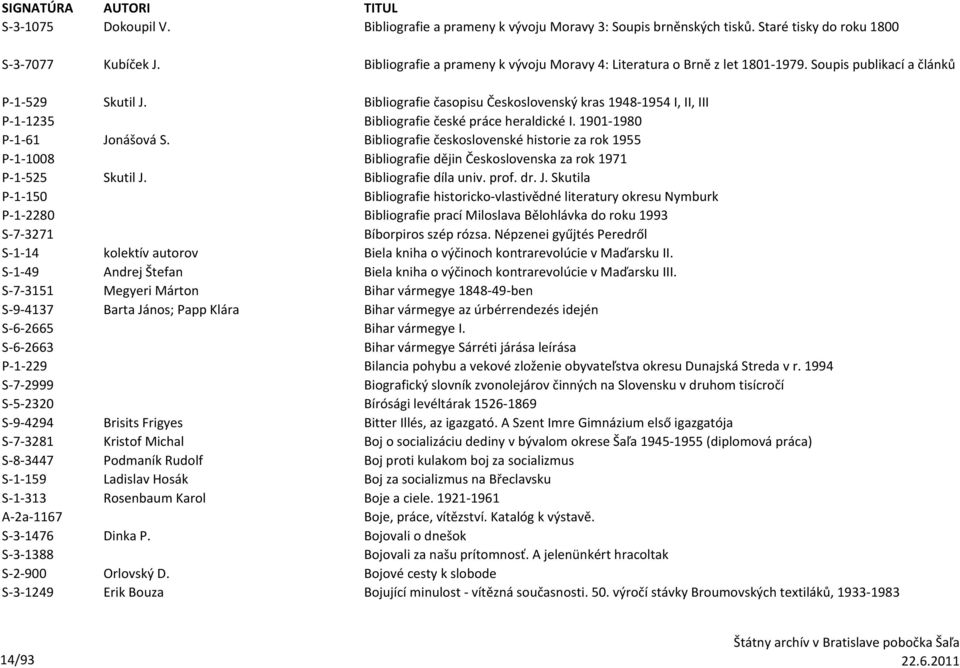 | SIGNATÚRA | AUTORI | TITUL |
|---|---|---|
| S-3-1075 | Dokoupil V. | Bibliografie a prameny k vývoju Moravy 3: Soupis brněnských tisků. Staré tisky do roku 1800 |
| S-3-7077 | Kubíček J. | Bibliografie a prameny k vývoju Moravy 4: Literatura o Brně z let 1801-1979. Soupis publikací a článků |
| P-1-529 | Skutil J. | Bibliografie časopisu Československý kras 1948-1954 I, II, III |
| P-1-1235 | | Bibliografie české práce heraldické I. 1901-1980 |
| P-1-61 | Jonášová S. | Bibliografie československé historie za rok 1955 |
| P-1-1008 | | Bibliografie dějin Československa za rok 1971 |
| P-1-525 | Skutil J. | Bibliografie díla univ. prof. dr. J. Skutila |
| P-1-150 | | Bibliografie historicko-vlastivědné literatury okresu Nymburk |
| P-1-2280 | | Bibliografie prací Miloslava Bělohlávka do roku 1993 |
| S-7-3271 | | Bíborpiros szép rózsa. Népzenei gyűjtés Peredről |
| S-1-14 | kolektív autorov | Biela kniha o výčinoch kontrarevolúcie v Maďarsku II. |
| S-1-49 | Andrej Štefan | Biela kniha o výčinoch kontrarevolúcie v Maďarsku III. |
| S-7-3151 | Megyeri Márton | Bihar vármegye 1848-49-ben |
| S-9-4137 | Barta János; Papp Klára | Bihar vármegye az úrbérrendezés idején |
| S-6-2665 | | Bihar vármegye I. |
| S-6-2663 | | Bihar vármegye Sárréti járása leírása |
| P-1-229 | | Bilancia pohybu a vekové zloženie obyvateľstva okresu Dunajská Streda v r. 1994 |
| S-7-2999 | | Biografický slovník zvonolejárov činných na Slovensku v druhom tisícročí |
| S-5-2320 | | Bírósági levéltárak 1526-1869 |
| S-9-4294 | Brisits Frigyes | Bitter Illés, az igazgató. A Szent Imre Gimnázium első igazgatója |
| S-7-3281 | Kristof Michal | Boj o socializáciu dediny v bývalom okrese Šaľa 1945-1955 (diplomová práca) |
| S-8-3447 | Podmaník Rudolf | Boj proti kulakom boj za socializmus |
| S-1-159 | Ladislav Hosák | Boj za socializmus na Břeclavsku |
| S-1-313 | Rosenbaum Karol | Boje a ciele. 1921-1961 |
| A-2a-1167 | | Boje, práce, vítězství. Katalóg k výstavě. |
| S-3-1476 | Dinka P. | Bojovali o dnešok |
| S-3-1388 | | Bojovali za našu prítomnosť. A jelenünkért hracoltak |
| S-2-900 | Orlovský D. | Bojové cesty k slobode |
| S-3-1249 | Erik Bouza | Bojující minulost - vítězná současnosti. 50. výročí stávky Broumovských textiláků, 1933-1983 |

14/93

Štátny archív v Bratislave pobočka Šaľa
22.6.2011